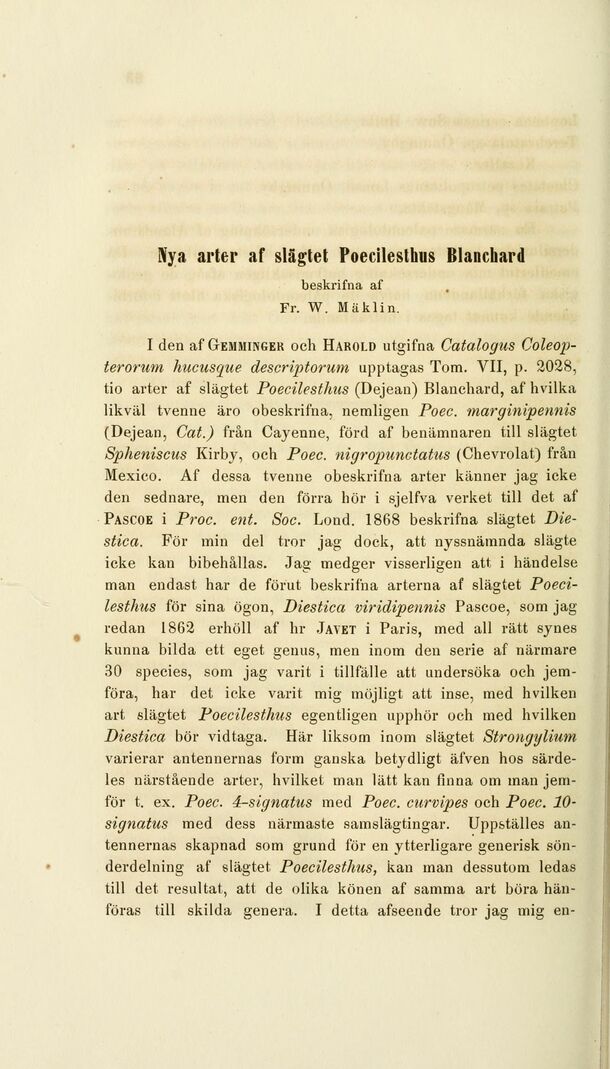 Nya arter af slägtet Poecilesthus Blanchard

beskrifna af

Fr. W. Mäklin.

I den af Gemminger och Harold utgifna Catalogus Coleopterorum hucusque descriptorum upptagas Tom. VII, p. 2028, tio arter af slägtet Poecilesthus (Dejean) Blanchard, af hvilka likväl tvenne äro obeskrifna, nemligen Poec. marginipennis (Dejean, Cat.) från Cayenne, förd af benämnaren till slägtet Spheniscus Kirby, och Poec. nigropunctatus (Chevrolat) från Mexico. Af dessa tvenne obeskrifna arter känner jag icke den sednare, men den förra hör i sjelfva verket till det af Pascoe i Proc. ent. Soc. Lond. 1868 beskrifna slägtet Diestica. För min del tror jag dock, att nyssnämnda slägte icke kan bibehållas. Jag medger visserligen att i händelse man endast har de förut beskrifna arterna af slägtet Poecilesthus för sina ögon, Diestica viridipennis Pascoe, som jag redan 1862 erhöll af hr Javet i Paris, med all rätt synes kunna bilda ett eget genus, men inom den serie af närmare 30 species, som jag varit i tillfälle att undersöka och jemföra, har det icke varit mig möjligt att inse, med hvilken art slägtet Poecilesthus egentligen upphör och med hvilken Diestica bör vidtaga. Här liksom inom slägtet Strongylium varierar antennernas form ganska betydligt äfven hos särdeles närstående arter, hvilket man lätt kan finna om man jemför t. ex. Poec. 4-signatus med Poec. curvipes och Poec. 10-signatus med dess närmaste samslägtingar. Uppställes antennernas skapnad som grund för en ytterligare generisk sönderdelning af slägtet Poecilesthus, kan man dessutom ledas till det resultat, att de olika könen af samma art böra hänföras till skilda genera. I detta afseende tror jag mig en-